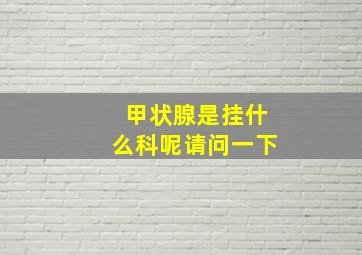 甲状腺是挂什么科呢请问一下